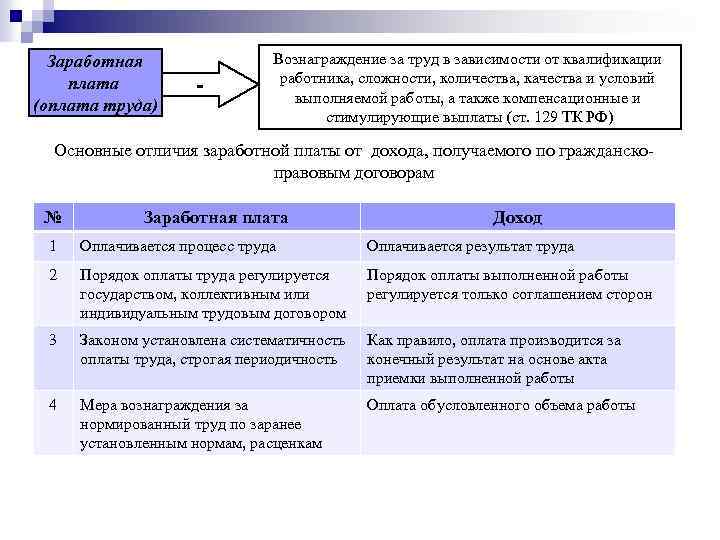 Заработная плата (оплата труда)

-

Вознаграждение за труд в зависимости от квалификации работника, сложности, количества, качества и условий выполняемой работы, а также компенсационные и стимулирующие выплаты (ст. 129 ТК РФ)

Основные отличия заработной платы от дохода, получаемого по гражданско-правовым договорам

| № | Заработная плата | Доход |
|---|---|---|
| 1 | Оплачивается процесс труда | Оплачивается результат труда |
| 2 | Порядок оплаты труда регулируется государством, коллективным или индивидуальным трудовым договором | Порядок оплаты выполненной работы регулируется только соглашением сторон |
| 3 | Законом установлена систематичность оплаты труда, строгая периодичность | Как правило, оплата производится за конечный результат на основе акта приемки выполненной работы |
| 4 | Мера вознаграждения за нормированный труд по заранее установленным нормам, расценкам | Оплата обусловленного объема работы |